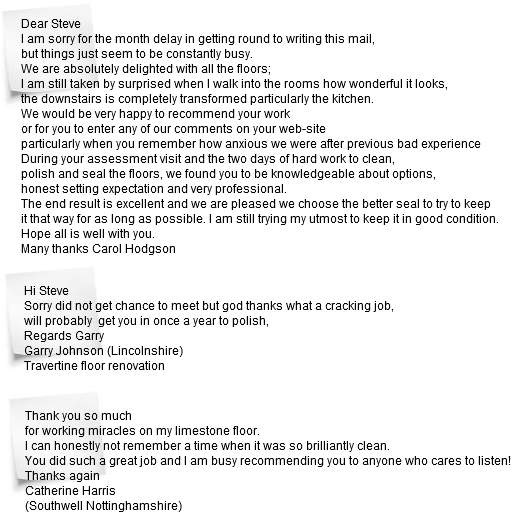 Dear Steve
I am sorry for the month delay in getting round to writing this mail,
but things just seem to be constantly busy.
We are absolutely delighted with all the floors;
I am still taken by surprised when I walk into the rooms how wonderful it looks,
the downstairs is completely transformed particularly the kitchen.
We would be very happy to recommend your work
or for you to enter any of our comments on your web-site
particularly when you remember how anxious we were after previous bad experience
During your assessment visit and the two days of hard work to clean,
polish and seal the floors, we found you to be knowledgeable about options,
honest setting expectation and very professional.
The end result is excellent and we are pleased we choose the better seal to try to keep
it that way for as long as possible. I am still trying my utmost to keep it in good condition.
Hope all is well with you.
Many thanks Carol Hodgson

Hi Steve
Sorry did not get chance to meet but god thanks what a cracking job,
will probably get you in once a year to polish,
Regards Garry
Garry Johnson (Lincolnshire)
Travertine floor renovation

Thank you so much
for working miracles on my limestone floor.
I can honestly not remember a time when it was so brilliantly clean.
You did such a great job and I am busy recommending you to anyone who cares to listen!
Thanks again
Catherine Harris
(Southwell Nottinghamshire)